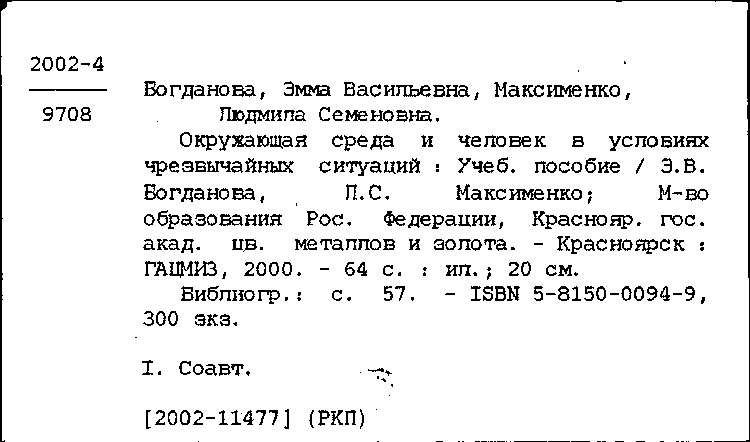 2002-4
9708

Богданова, Эмма Васильевна, Максименко, Людмила Семеновна.

Окружающая среда и человек в условиях чрезвычайных ситуаций : Учеб. пособие / Э.В. Богданова, Л.С. Максименко; М-во образования Рос. Федерации, Краснояр. гос. акад. цв. металлов и золота. - Красноярск : ГАЦМИЗ, 2000. - 64 с. : ил.; 20 см.

Библиогр.: с. 57. - ISBN 5-8150-0094-9, 300 экз.

I. Соавт.

[2002-11477] (РКП)